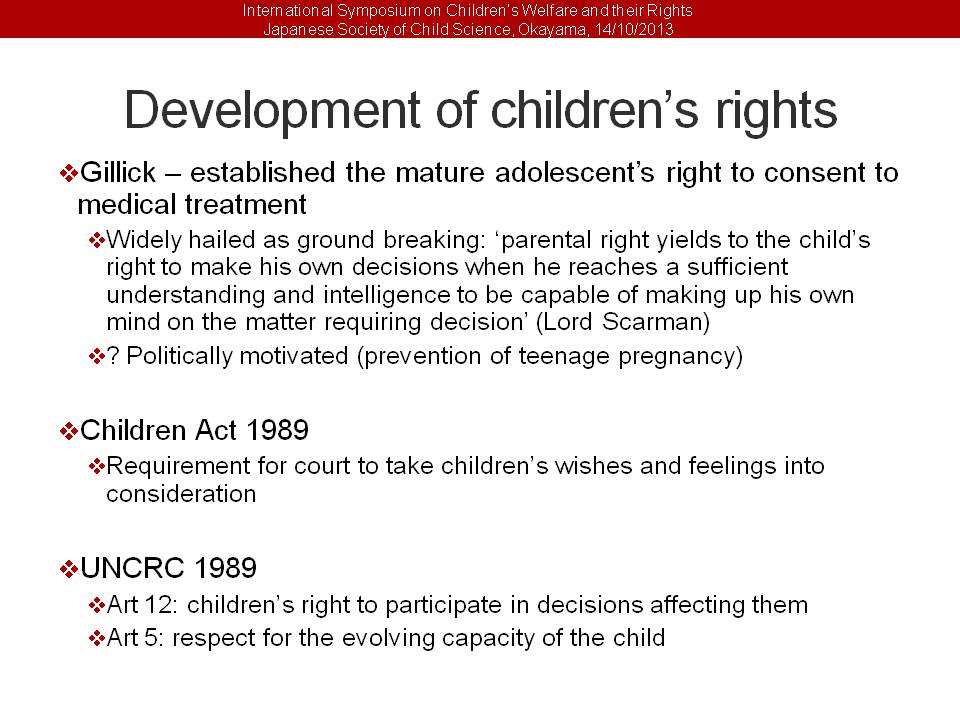 International Symposium on Children's Welfare and their Rights
Japanese Society of Child Science, Okayama, 14/10/2013

Development of children's rights

❖Gillick – established the mature adolescent's right to consent to medical treatment

❖Widely hailed as ground breaking: 'parental right yields to the child's right to make his own decisions when he reaches a sufficient understanding and intelligence to be capable of making up his own mind on the matter requiring decision' (Lord Scarman)

❖? Politically motivated (prevention of teenage pregnancy)

❖Children Act 1989

❖Requirement for court to take children's wishes and feelings into consideration

❖UNCRC 1989

❖Art 12: children's right to participate in decisions affecting them

❖Art 5: respect for the evolving capacity of the child